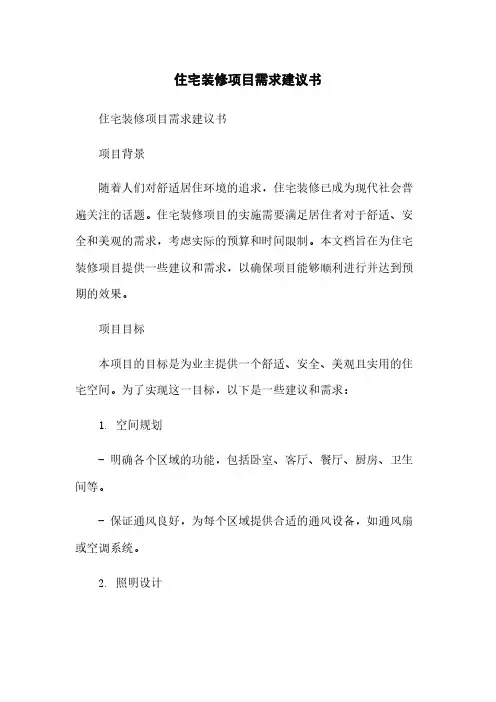 住宅装修项目需求建议书

住宅装修项目需求建议书

项目背景

随着人们对舒适居住环境的追求，住宅装修已成为现代社会普遍关注的话题。住宅装修项目的实施需要满足居住者对于舒适、安全和美观的需求，考虑实际的预算和时间限制。本文档旨在为住宅装修项目提供一些建议和需求，以确保项目能够顺利进行并达到预期的效果。

项目目标

本项目的目标是为业主提供一个舒适、安全、美观且实用的住宅空间。为了实现这一目标，以下是一些建议和需求：

1. 空间规划

- 明确各个区域的功能，包括卧室、客厅、餐厅、厨房、卫生间等。

- 保证通风良好，为每个区域提供合适的通风设备，如通风扇或空调系统。

2. 照明设计